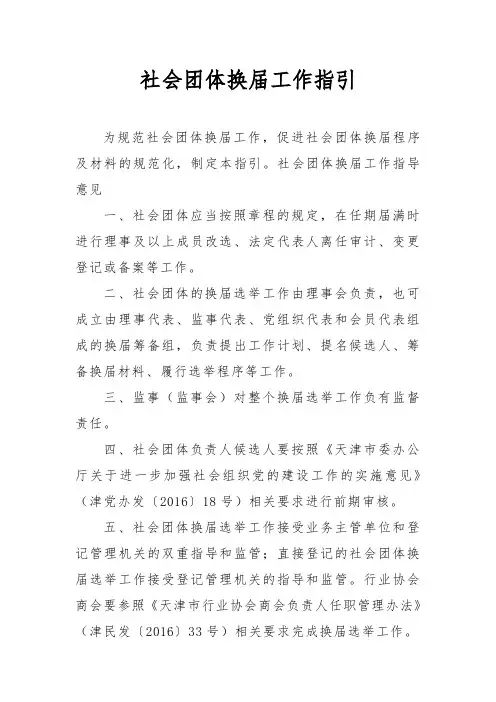 社会团体换届工作指引

为规范社会团体换届工作，促进社会团体换届程序及材料的规范化，制定本指引。社会团体换届工作指导意见

一、社会团体应当按照章程的规定，在任期届满时进行理事及以上成员改选、法定代表人离任审计、变更登记或备案等工作。

二、社会团体的换届选举工作由理事会负责，也可成立由理事代表、监事代表、党组织代表和会员代表组成的换届筹备组，负责提出工作计划、提名候选人、筹备换届材料、履行选举程序等工作。

三、监事（监事会）对整个换届选举工作负有监督责任。

四、社会团体负责人候选人要按照《天津市委办公厅关于进一步加强社会组织党的建设工作的实施意见》（津党办发〔2016〕18号）相关要求进行前期审核。

五、社会团体换届选举工作接受业务主管单位和登记管理机关的双重指导和监管；直接登记的社会团体换届选举工作接受登记管理机关的指导和监管。行业协会商会要参照《天津市行业协会商会负责人任职管理办法》（津民发〔2016〕33号）相关要求完成换届选举工作。